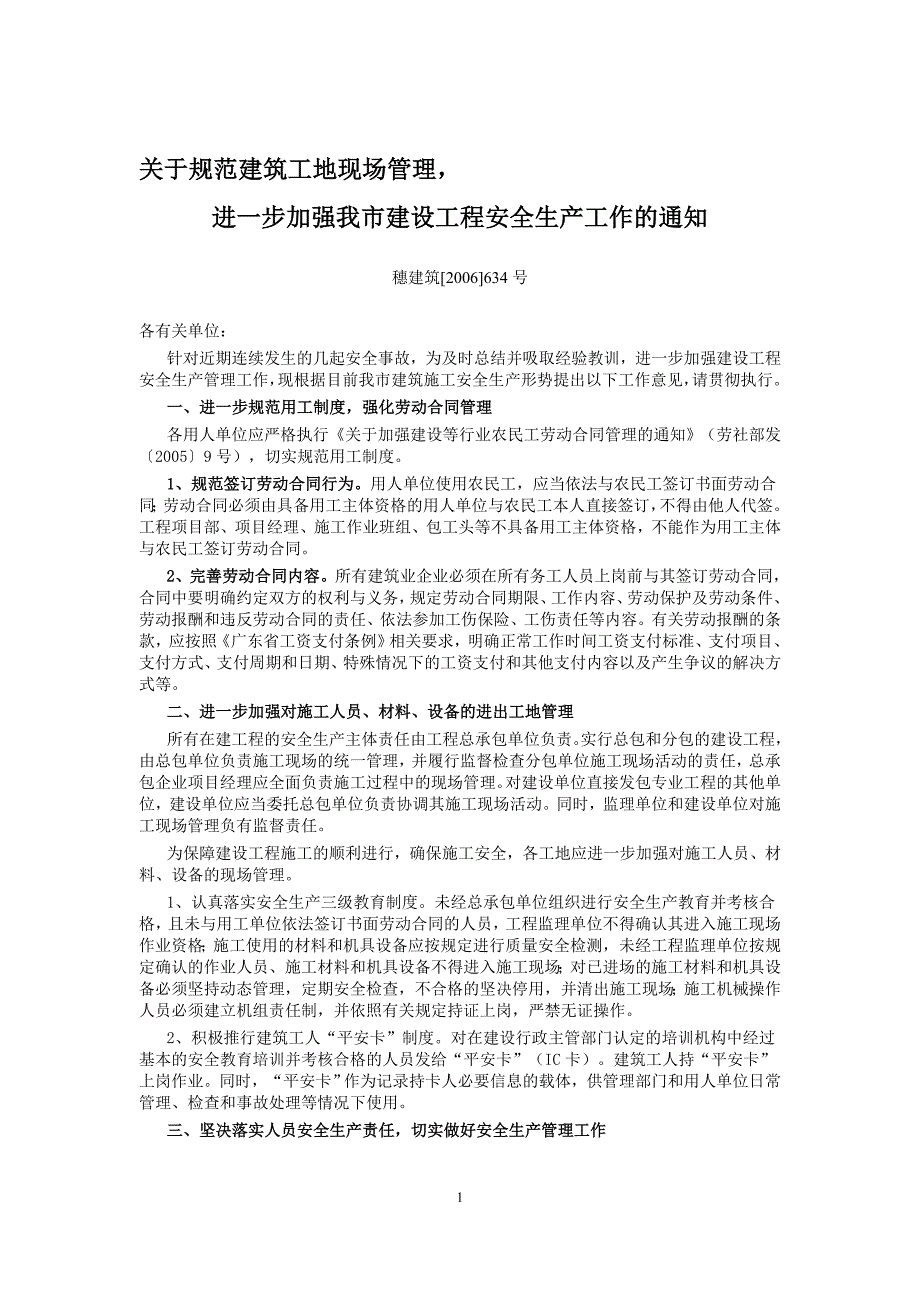 关于规范建筑工地现场管理，

进一步加强我市建设工程安全生产工作的通知

穗建筑[2006]634 号

各有关单位：

针对近期连续发生的几起安全事故，为及时总结并吸取经验教训，进一步加强建设工程安全生产管理工作，现根据目前我市建筑施工安全生产形势提出以下工作意见，请贯彻执行。

一、进一步规范用工制度，强化劳动合同管理

各用人单位应严格执行《关于加强建设等行业农民工劳动合同管理的通知》（劳社部发〔2005〕9 号），切实规范用工制度。

1、规范签订劳动合同行为。用人单位使用农民工，应当依法与农民工签订书面劳动合同；劳动合同必须由具备用工主体资格的用人单位与农民工本人直接签订，不得由他人代签。工程项目部、项目经理、施工作业班组、包工头等不具备用工主体资格，不能作为用工主体与农民工签订劳动合同。

2、完善劳动合同内容。所有建筑业企业必须在所有务工人员上岗前与其签订劳动合同，合同中要明确约定双方的权利与义务，规定劳动合同期限、工作内容、劳动保护及劳动条件、劳动报酬和违反劳动合同的责任、依法参加工伤保险、工伤责任等内容。有关劳动报酬的条款，应按照《广东省工资支付条例》相关要求，明确正常工作时间工资支付标准、支付项目、支付方式、支付周期和日期、特殊情况下的工资支付和其他支付内容以及产生争议的解决方式等。

二、进一步加强对施工人员、材料、设备的进出工地管理

所有在建工程的安全生产主体责任由工程总承包单位负责。实行总包和分包的建设工程，由总包单位负责施工现场的统一管理，并履行监督检查分包单位施工现场活动的责任，总承包企业项目经理应全面负责施工过程中的现场管理。对建设单位直接发包专业工程的其他单位，建设单位应当委托总包单位负责协调其施工现场活动。同时，监理单位和建设单位对施工现场管理负有监督责任。

为保障建设工程施工的顺利进行，确保施工安全，各工地应进一步加强对施工人员、材料、设备的现场管理。

1、认真落实安全生产三级教育制度。未经总承包单位组织进行安全生产教育并考核合格，且未与用工单位依法签订书面劳动合同的人员，工程监理单位不得确认其进入施工现场作业资格；施工使用的材料和机具设备应按规定进行质量安全检测，未经工程监理单位按规定确认的作业人员、施工材料和机具设备不得进入施工现场；对已进场的施工材料和机具设备必须坚持动态管理，定期安全检查，不合格的坚决停用，并清出施工现场；施工机械操作人员必须建立机组责任制，并依照有关规定持证上岗，严禁无证操作。

2、积极推行建筑工人“平安卡”制度。对在建设行政主管部门认定的培训机构中经过基本的安全教育培训并考核合格的人员发给“平安卡”（IC 卡）。建筑工人持“平安卡”上岗作业。同时，“平安卡”作为记录持卡人必要信息的载体，供管理部门和用人单位日常管理、检查和事故处理等情况下使用。

三、坚决落实人员安全生产责任，切实做好安全生产管理工作

1